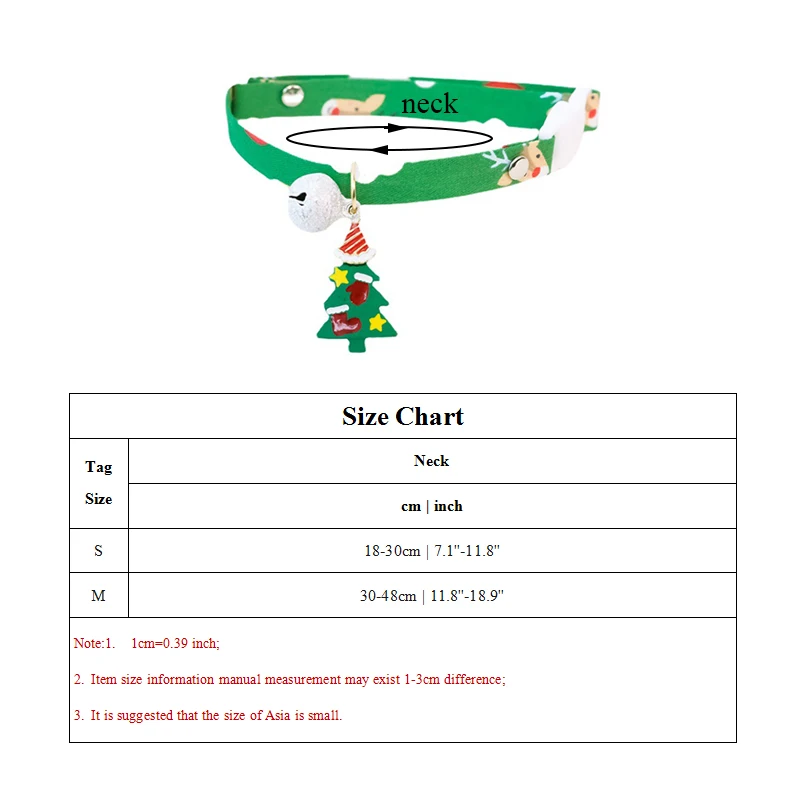 neck

Size Chart

| Tag Size | Neck |
|---|---|
| | cm \| inch |
| S | 18-30cm \| 7.1"-11.8" |
| M | 30-48cm \| 11.8"-18.9" |

Note:1. 1cm=0.39 inch;

2. Item size information manual measurement may exist 1-3cm difference;

3. It is suggested that the size of Asia is small.